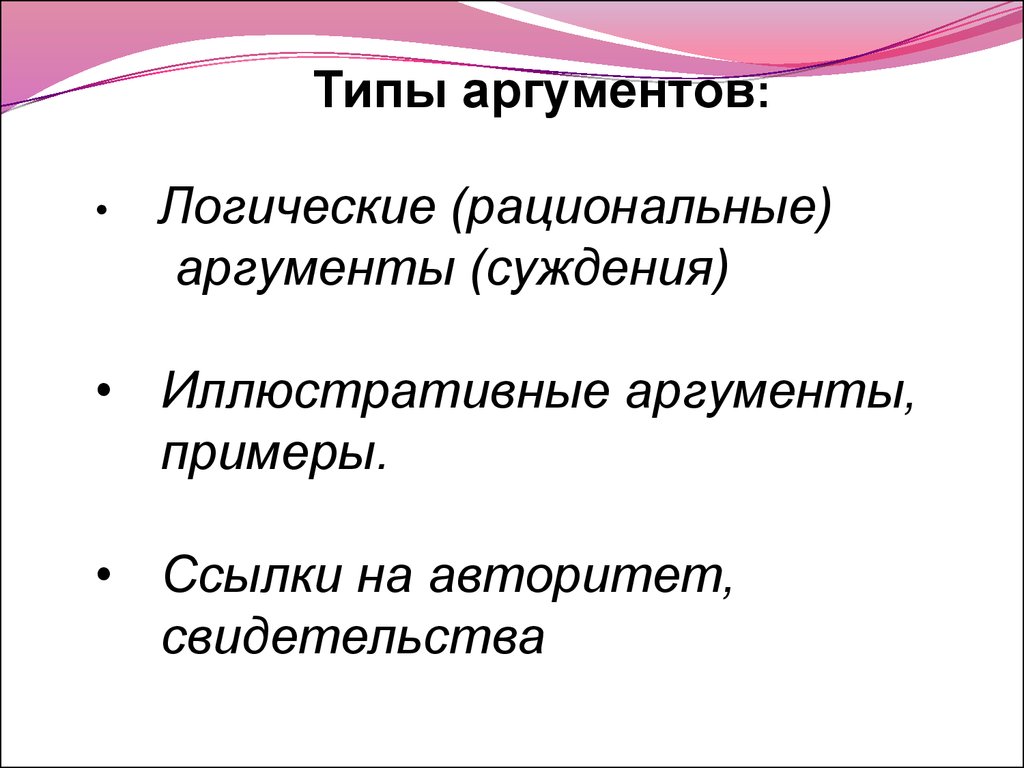 Типы аргументов:

• Логические (рациональные) аргументы (суждения)

• Иллюстративные аргументы, примеры.

• Ссылки на авторитет, свидетельства